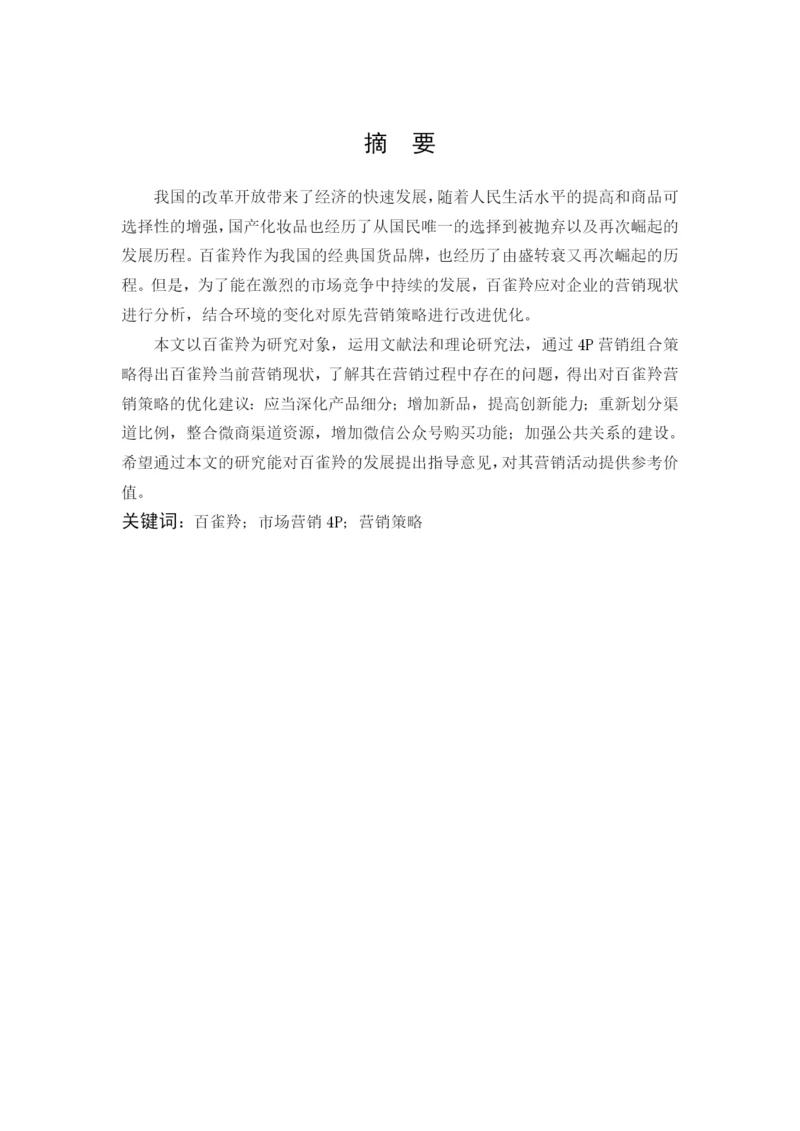 摘　要

我国的改革开放带来了经济的快速发展，随着人民生活水平的提高和商品可选择性的增强，国产化妆品也经历了从国民唯一的选择到被抛弃以及再次崛起的发展历程。百雀羚作为我国的经典国货品牌，也经历了由盛转衰又再次崛起的历程。但是，为了能在激烈的市场竞争中持续的发展，百雀羚应对企业的营销现状进行分析，结合环境的变化对原先营销策略进行改进优化。

本文以百雀羚为研究对象，运用文献法和理论研究法，通过 4P 营销组合策略得出百雀羚当前营销现状，了解其在营销过程中存在的问题，得出对百雀羚营销策略的优化建议：应当深化产品细分；增加新品，提高创新能力；重新划分渠道比例，整合微商渠道资源，增加微信公众号购买功能；加强公共关系的建设。希望通过本文的研究能对百雀羚的发展提出指导意见，对其营销活动提供参考价值。

关键词：百雀羚；市场营销 4P；营销策略